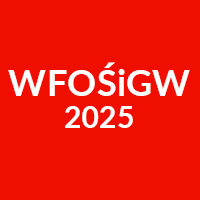 WFOŚiGW
2025